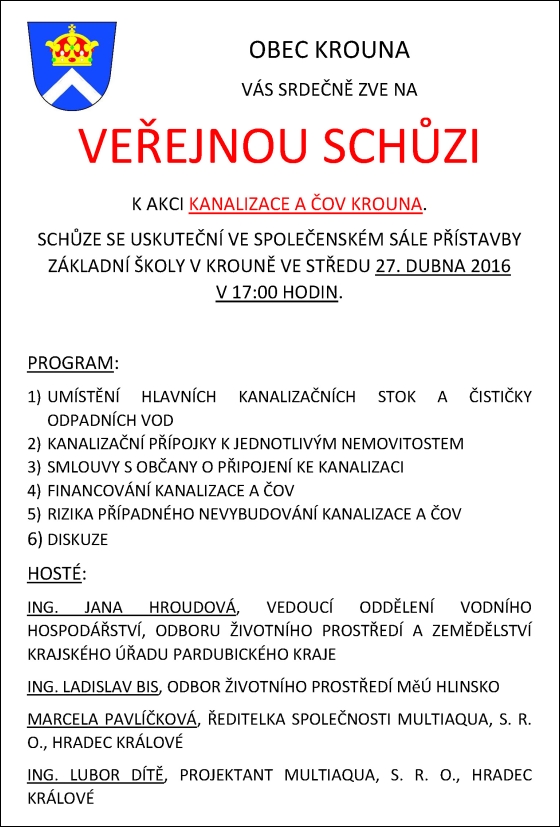 OBEC KROUNA

VÁS SRDEČNĚ ZVE NA

VEŘEJNOU SCHŮZI

K AKCI KANALIZACE A ČOV KROUNA.

SCHŮZE SE USKUTEČNÍ VE SPOLEČENSKÉM SÁLE PŘÍSTAVBY ZÁKLADNÍ ŠKOLY V KROUNĚ VE STŘEDU 27. DUBNA 2016 V 17:00 HODIN.

PROGRAM:

1) UMÍSTĚNÍ HLAVNÍCH KANALIZAČNÍCH STOK A ČISTIČKY ODPADNÍCH VOD
2) KANALIZAČNÍ PŘÍPOJKY K JEDNOTLIVÝM NEMOVITOSTEM
3) SMLOUVY S OBČANY O PŘIPOJENÍ KE KANALIZACI
4) FINANCOVÁNÍ KANALIZACE A ČOV
5) RIZIKA PŘÍPADNÉHO NEVYBUDOVÁNÍ KANALIZACE A ČOV
6) DISKUZE

HOSTÉ:

ING. JANA HROUDOVÁ, VEDOUCÍ ODDĚLENÍ VODNÍHO HOSPODÁŘSTVÍ, ODBORU ŽIVOTNÍHO PROSTŘEDÍ A ZEMĚDĚLSTVÍ KRAJSKÉHO ÚŘADU PARDUBICKÉHO KRAJE

ING. LADISLAV BIS, ODBOR ŽIVOTNÍHO PROSTŘEDÍ MěÚ HLINSKO

MARCELA PAVLÍČKOVÁ, ŘEDITELKA SPOLEČNOSTI MULTIAQUA, S. R. O., HRADEC KRÁLOVÉ

ING. LUBOR DÍTĚ, PROJEKTANT MULTIAQUA, S. R. O., HRADEC KRÁLOVÉ